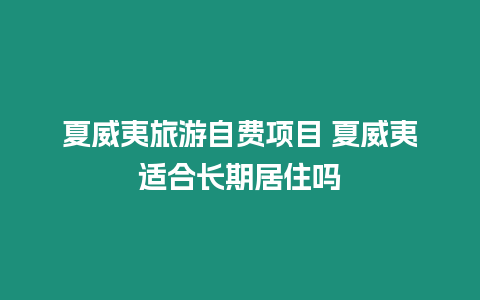 夏威夷旅游自费项目 夏威夷适合长期居住吗